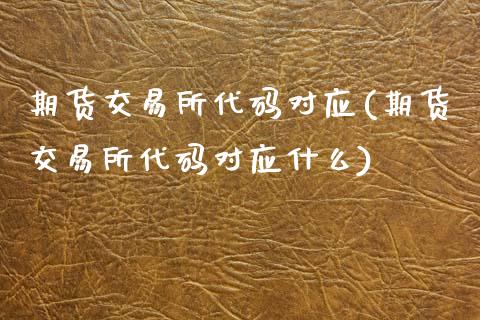 期货交易所代码对应(期货交易所代码对应什么)